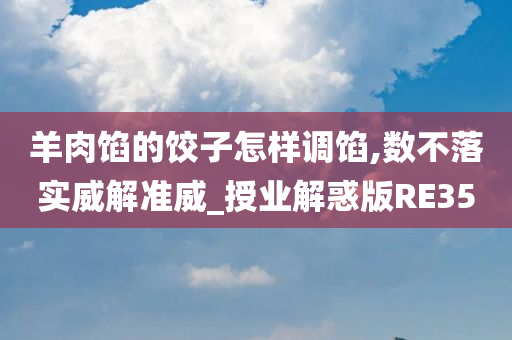 羊肉馅的饺子怎样调馅,数不落实威解准威_授业解惑版RE35